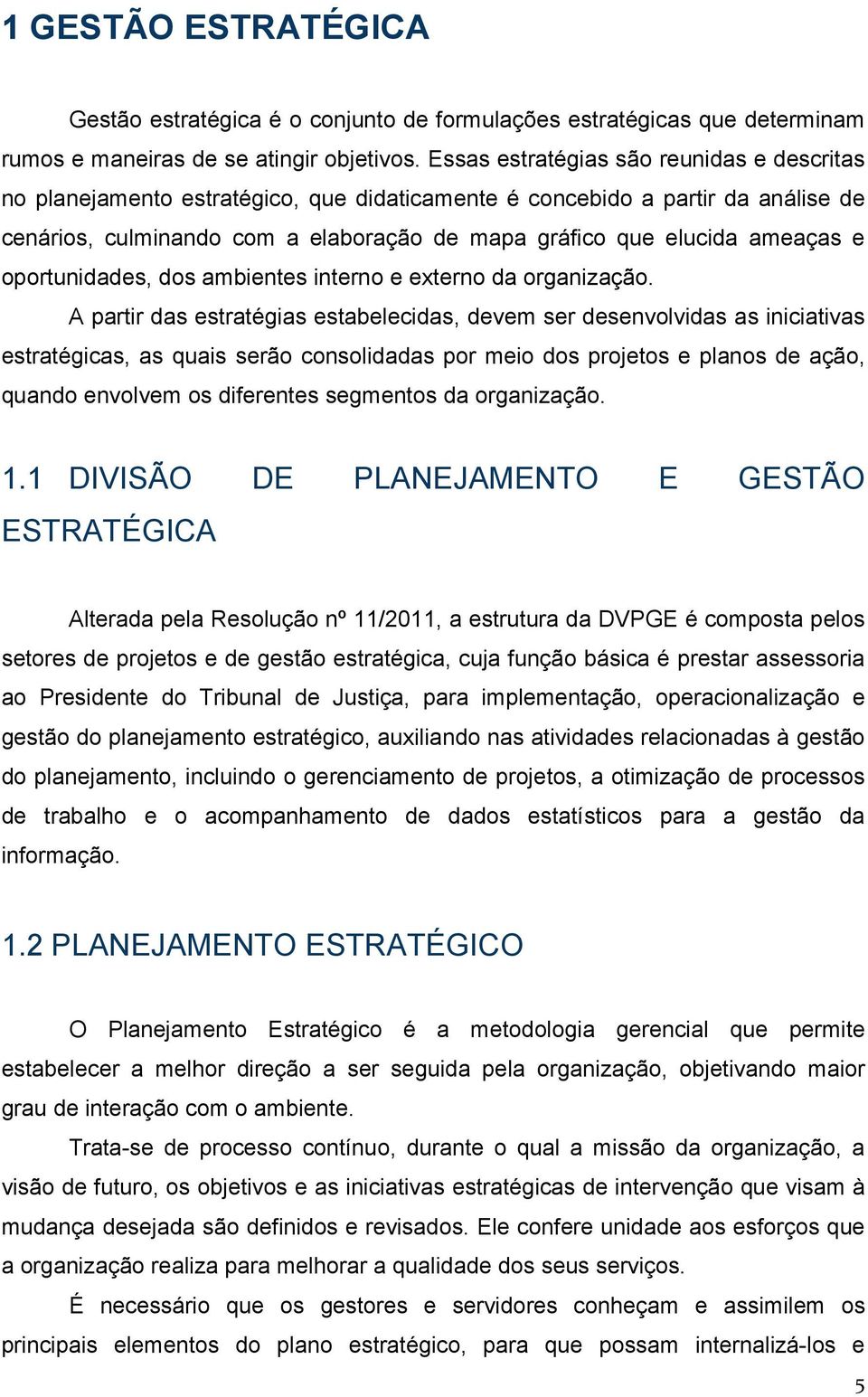 1 GESTÃO ESTRATÉGICA

Gestão estratégica é o conjunto de formulações estratégicas que determinam rumos e maneiras de se atingir objetivos. Essas estratégias são reunidas e descritas no planejamento estratégico, que didaticamente é concebido a partir da análise de cenários, culminando com a elaboração de mapa gráfico que elucida ameaças e oportunidades, dos ambientes interno e externo da organização.

A partir das estratégias estabelecidas, devem ser desenvolvidas as iniciativas estratégicas, as quais serão consolidadas por meio dos projetos e planos de ação, quando envolvem os diferentes segmentos da organização.

1.1 DIVISÃO DE PLANEJAMENTO E GESTÃO ESTRATÉGICA

Alterada pela Resolução nº 11/2011, a estrutura da DVPGE é composta pelos setores de projetos e de gestão estratégica, cuja função básica é prestar assessoria ao Presidente do Tribunal de Justiça, para implementação, operacionalização e gestão do planejamento estratégico, auxiliando nas atividades relacionadas à gestão do planejamento, incluindo o gerenciamento de projetos, a otimização de processos de trabalho e o acompanhamento de dados estatísticos para a gestão da informação.

1.2 PLANEJAMENTO ESTRATÉGICO

O Planejamento Estratégico é a metodologia gerencial que permite estabelecer a melhor direção a ser seguida pela organização, objetivando maior grau de interação com o ambiente.

Trata-se de processo contínuo, durante o qual a missão da organização, a visão de futuro, os objetivos e as iniciativas estratégicas de intervenção que visam à mudança desejada são definidos e revisados. Ele confere unidade aos esforços que a organização realiza para melhorar a qualidade dos seus serviços.

É necessário que os gestores e servidores conheçam e assimilem os principais elementos do plano estratégico, para que possam internalizá-los e

5